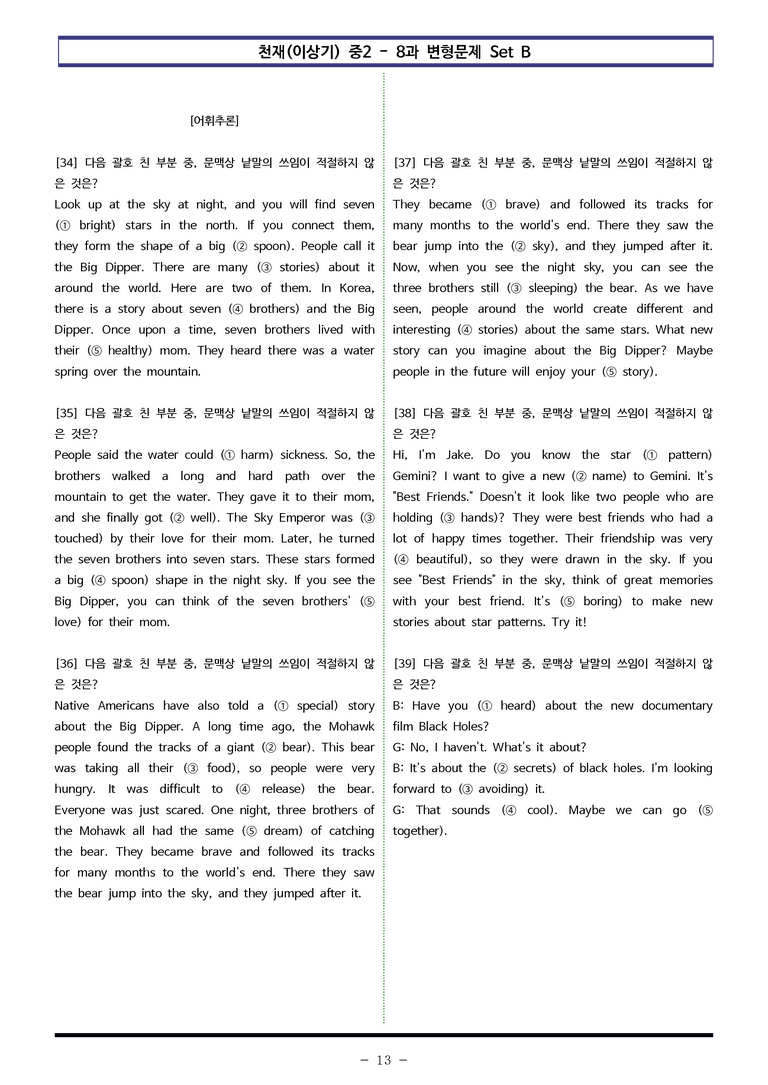 천재(이상기) 중2 - 8과 변형문제 Set B

[어휘추론]

[34] 다음 괄호 친 부분 중, 문맥상 낱말의 쓰임이 적절하지 않은 것은?
Look up at the sky at night, and you will find seven (① bright) stars in the north. If you connect them, they form the shape of a big (② spoon). People call it the Big Dipper. There are many (③ stories) about it around the world. Here are two of them. In Korea, there is a story about seven (④ brothers) and the Big Dipper. Once upon a time, seven brothers lived with their (⑤ healthy) mom. They heard there was a water spring over the mountain.

[35] 다음 괄호 친 부분 중, 문맥상 낱말의 쓰임이 적절하지 않은 것은?
People said the water could (① harm) sickness. So, the brothers walked a long and hard path over the mountain to get the water. They gave it to their mom, and she finally got (② well). The Sky Emperor was (③ touched) by their love for their mom. Later, he turned the seven brothers into seven stars. These stars formed a big (④ spoon) shape in the night sky. If you see the Big Dipper, you can think of the seven brothers' (⑤ love) for their mom.

[36] 다음 괄호 친 부분 중, 문맥상 낱말의 쓰임이 적절하지 않은 것은?
Native Americans have also told a (① special) story about the Big Dipper. A long time ago, the Mohawk people found the tracks of a giant (② bear). This bear was taking all their (③ food), so people were very hungry. It was difficult to (④ release) the bear. Everyone was just scared. One night, three brothers of the Mohawk all had the same (⑤ dream) of catching the bear. They became brave and followed its tracks for many months to the world's end. There they saw the bear jump into the sky, and they jumped after it.

[37] 다음 괄호 친 부분 중, 문맥상 낱말의 쓰임이 적절하지 않은 것은?
They became (① brave) and followed its tracks for many months to the world's end. There they saw the bear jump into the (② sky), and they jumped after it. Now, when you see the night sky, you can see the three brothers still (③ sleeping) the bear. As we have seen, people around the world create different and interesting (④ stories) about the same stars. What new story can you imagine about the Big Dipper? Maybe people in the future will enjoy your (⑤ story).

[38] 다음 괄호 친 부분 중, 문맥상 낱말의 쓰임이 적절하지 않은 것은?
Hi, I'm Jake. Do you know the star (① pattern) Gemini? I want to give a new (② name) to Gemini. It's "Best Friends." Doesn't it look like two people who are holding (③ hands)? They were best friends who had a lot of happy times together. Their friendship was very (④ beautiful), so they were drawn in the sky. If you see "Best Friends" in the sky, think of great memories with your best friend. It's (⑤ boring) to make new stories about star patterns. Try it!

[39] 다음 괄호 친 부분 중, 문맥상 낱말의 쓰임이 적절하지 않은 것은?
B: Have you (① heard) about the new documentary film Black Holes?
G: No, I haven't. What's it about?
B: It's about the (② secrets) of black holes. I'm looking forward to (③ avoiding) it.
G: That sounds (④ cool). Maybe we can go (⑤ together).

- 13 -